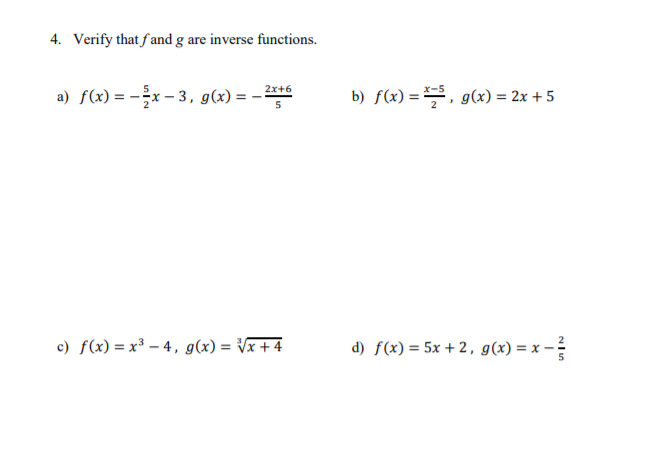 4. Verify that $f$ and $g$ are inverse functions.

a) $f(x) = -\frac{5}{2}x - 3$, $g(x) = -\frac{2x+6}{5}$

b) $f(x) = \frac{x-5}{2}$, $g(x) = 2x + 5$

c) $f(x) = x^3 - 4$, $g(x) = \sqrt[3]{x+4}$

d) $f(x) = 5x + 2$, $g(x) = x - \frac{2}{5}$